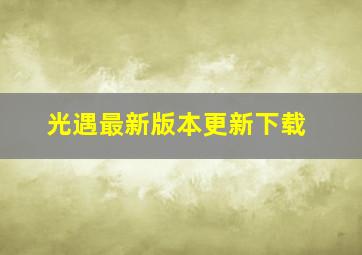 光遇最新版本更新下载